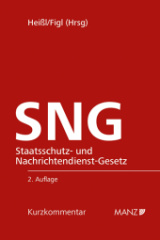 Heißl/Figl (Hrsg)

SNG

Staatsschutz- und Nachrichtendienst-Gesetz

2. Auflage

Kurzkommentar

MANZ